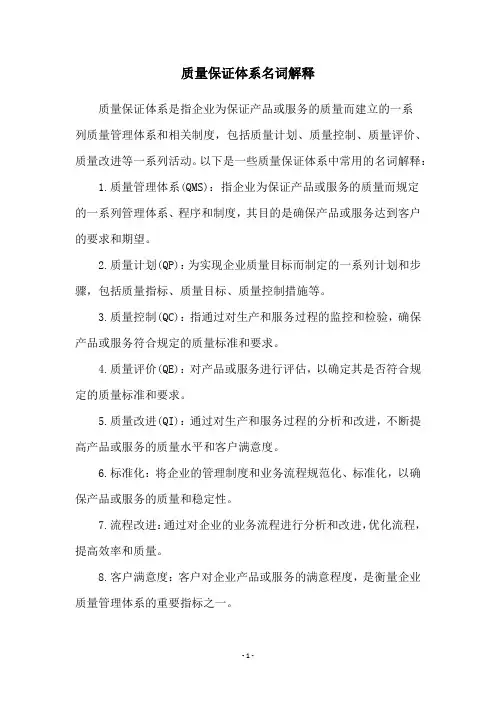 质量保证体系名词解释

质量保证体系是指企业为保证产品或服务的质量而建立的一系列质量管理体系和相关制度，包括质量计划、质量控制、质量评价、质量改进等一系列活动。以下是一些质量保证体系中常用的名词解释：

1.质量管理体系(QMS)：指企业为保证产品或服务的质量而规定的一系列管理体系、程序和制度，其目的是确保产品或服务达到客户的要求和期望。

2.质量计划(QP)：为实现企业质量目标而制定的一系列计划和步骤，包括质量指标、质量目标、质量控制措施等。

3.质量控制(QC)：指通过对生产和服务过程的监控和检验，确保产品或服务符合规定的质量标准和要求。

4.质量评价(QE)：对产品或服务进行评估，以确定其是否符合规定的质量标准和要求。

5.质量改进(QI)：通过对生产和服务过程的分析和改进，不断提高产品或服务的质量水平和客户满意度。

6.标准化：将企业的管理制度和业务流程规范化、标准化，以确保产品或服务的质量和稳定性。

7.流程改进：通过对企业的业务流程进行分析和改进，优化流程，提高效率和质量。

8.客户满意度：客户对企业产品或服务的满意程度，是衡量企业质量管理体系的重要指标之一。

- 1 -